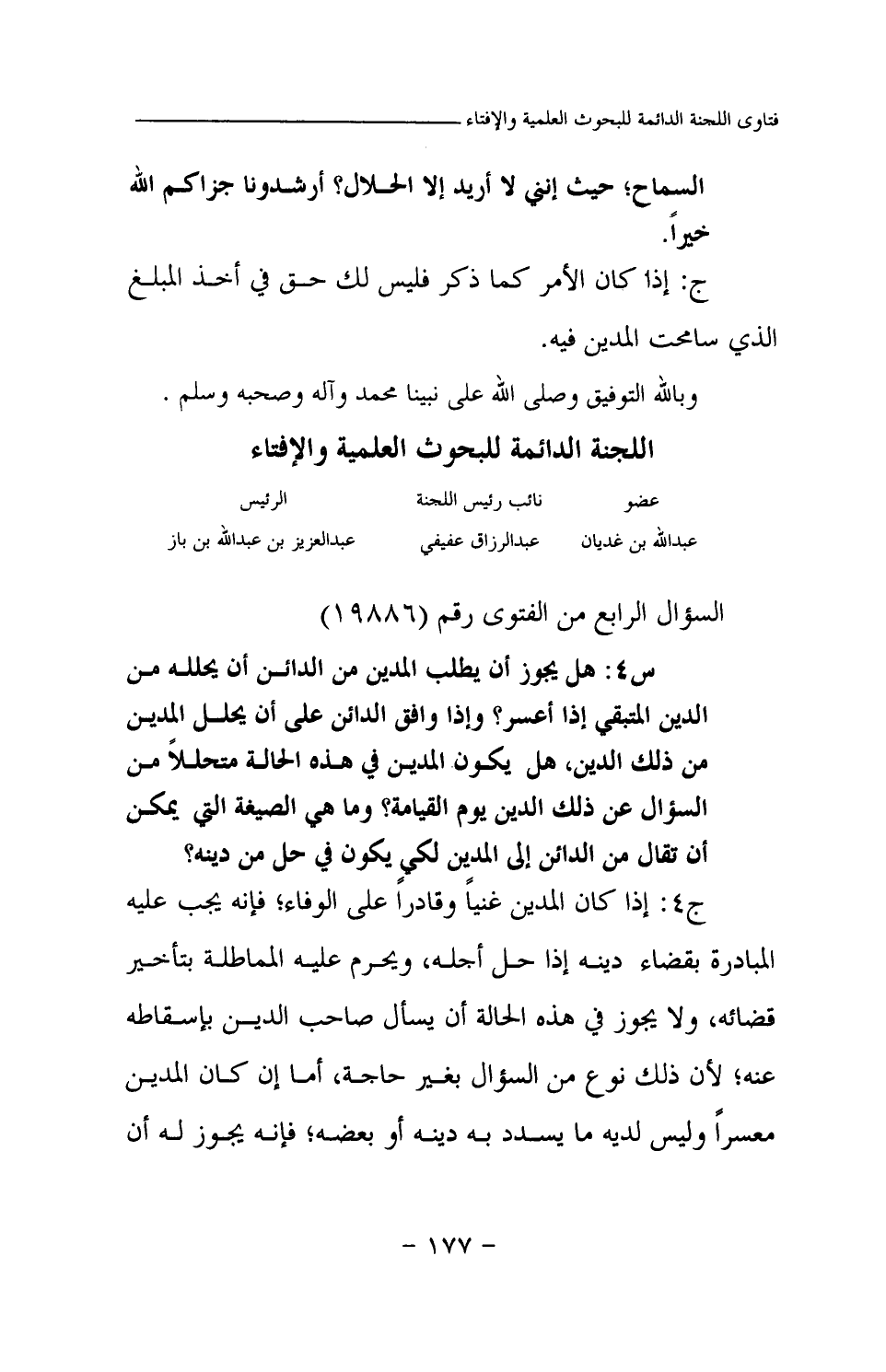 فتاوى اللجنة الدائمة للبحوث العلمية والإفتاء

السماح؛ حيث إنني لا أريد إلا الحلال؟ أرشدونا جزاكم الله خيراً.

ج: إذا كان الأمر كما ذكر فليس لك حق في أخذ المبلغ الذي سامحت المدين فيه.

وبالله التوفيق وصلى الله على نبينا محمد وآله وصحبه وسلم .

اللجنة الدائمة للبحوث العلمية والإفتاء

| عضو | نائب رئيس اللجنة | الرئيس |
|---|---|---|
| عبدالله بن غديان | عبدالرزاق عفيفي | عبدالعزيز بن عبدالله بن باز |

السؤال الرابع من الفتوى رقم (١٩٨٨٦)

س٤: هل يجوز أن يطلب المدين من الدائن أن يحلله من الدين المتبقي إذا أعسر؟ وإذا وافق الدائن على أن يحلل المدين من ذلك الدين، هل يكون المدين في هذه الحالة متحللاً من السؤال عن ذلك الدين يوم القيامة؟ وما هي الصيغة التي يمكن أن تقال من الدائن إلى المدين لكي يكون في حل من دينه؟

ج٤: إذا كان المدين غنياً وقادراً على الوفاء؛ فإنه يجب عليه المبادرة بقضاء دينه إذا حل أجله، ويحرم عليه المماطلة بتأخير قضائه، ولا يجوز في هذه الحالة أن يسأل صاحب الدين بإسقاطه عنه؛ لأن ذلك نوع من السؤال بغير حاجة، أما إن كان المدين معسراً وليس لديه ما يسدد به دينه أو بعضه؛ فإنه يجوز له أن

- ١٧٧ -